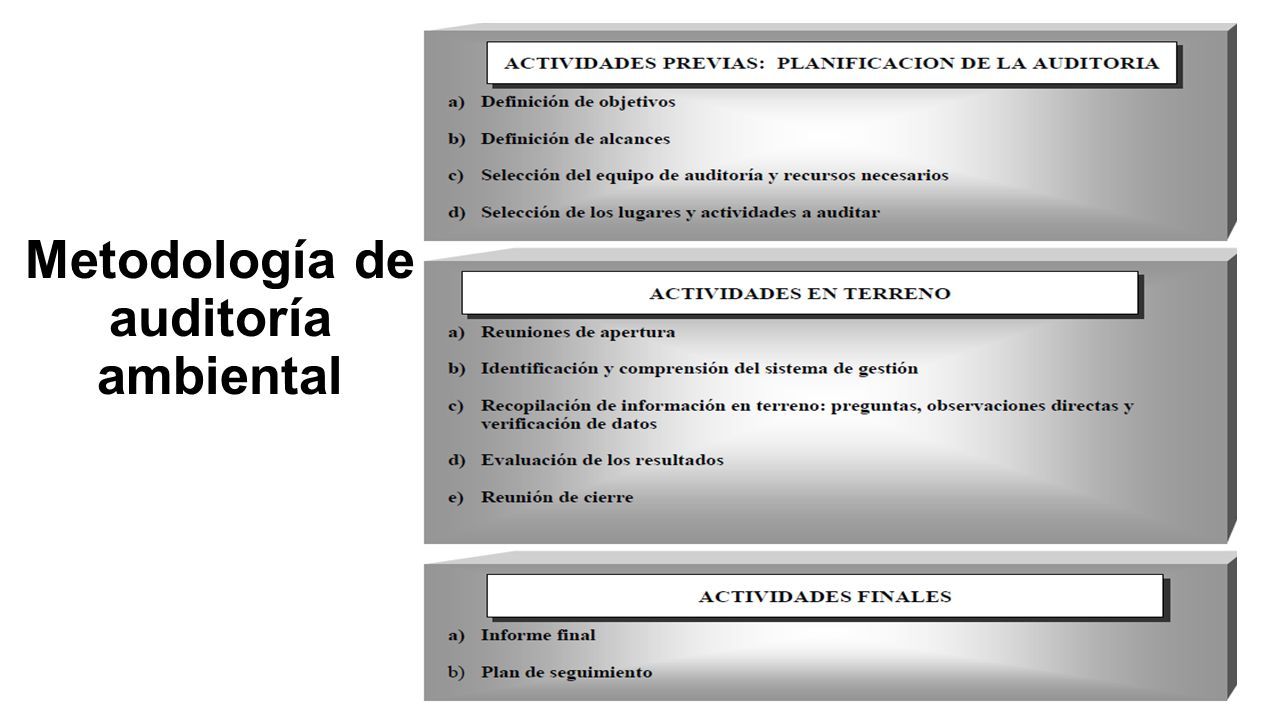 Metodología de auditoría ambiental

ACTIVIDADES PREVIAS: PLANIFICACION DE LA AUDITORIA

a) Definición de objetivos

b) Definición de alcances

c) Selección del equipo de auditoría y recursos necesarios

d) Selección de los lugares y actividades a auditar

ACTIVIDADES EN TERRENO

a) Reuniones de apertura

b) Identificación y comprensión del sistema de gestión

c) Recopilación de información en terreno: preguntas, observaciones directas y verificación de datos

d) Evaluación de los resultados

e) Reunión de cierre

ACTIVIDADES FINALES

a) Informe final

b) Plan de seguimiento